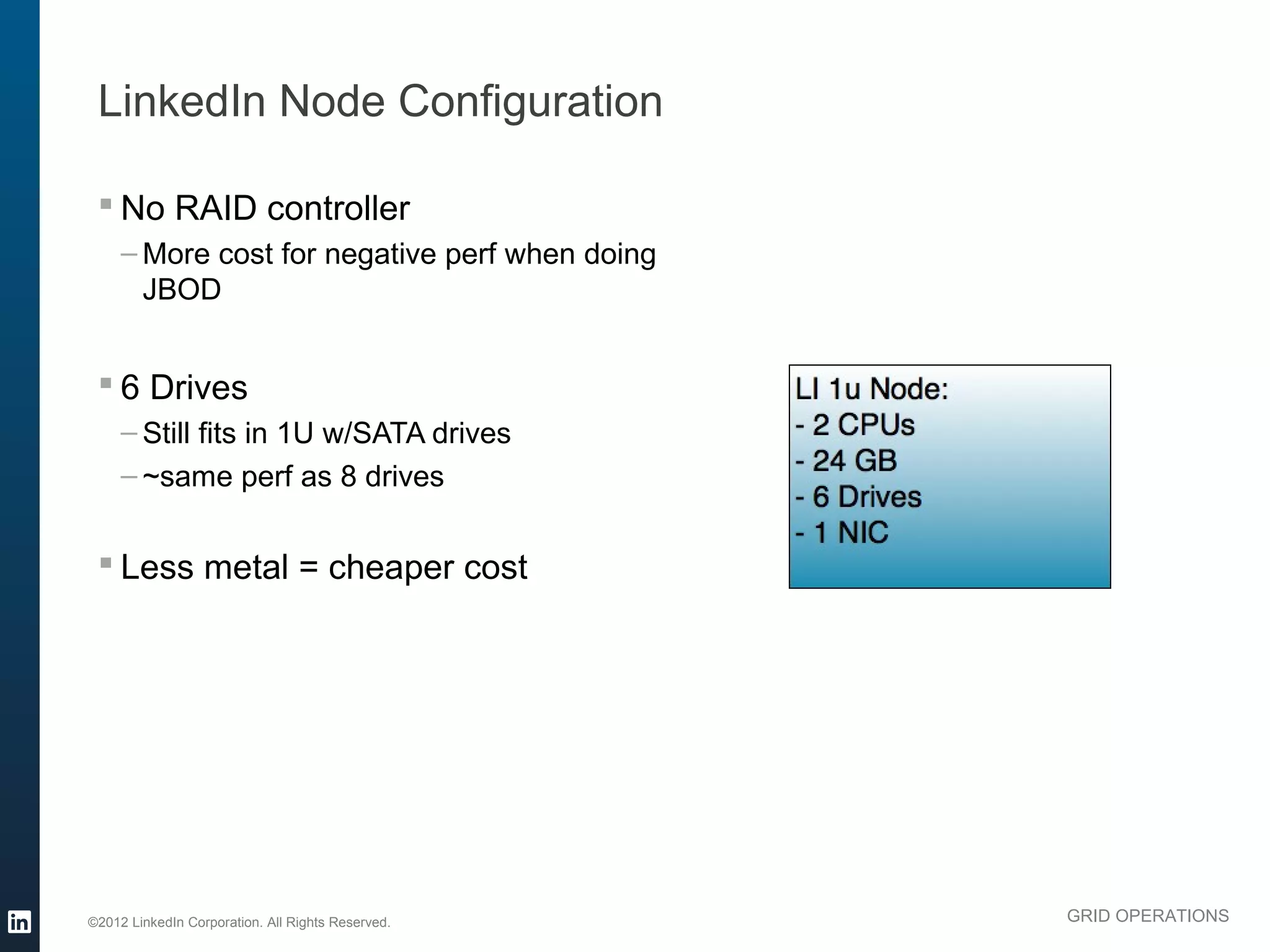 LinkedIn Node Configuration

▪ No RAID controller

– More cost for negative perf when doing JBOD

▪ 6 Drives

– Still fits in 1U w/SATA drives

– ~same perf as 8 drives

▪ Less metal = cheaper cost

LI 1u Node:
- 2 CPUs
- 24 GB
- 6 Drives
- 1 NIC

in

©2012 LinkedIn Corporation. All Rights Reserved.

GRID OPERATIONS